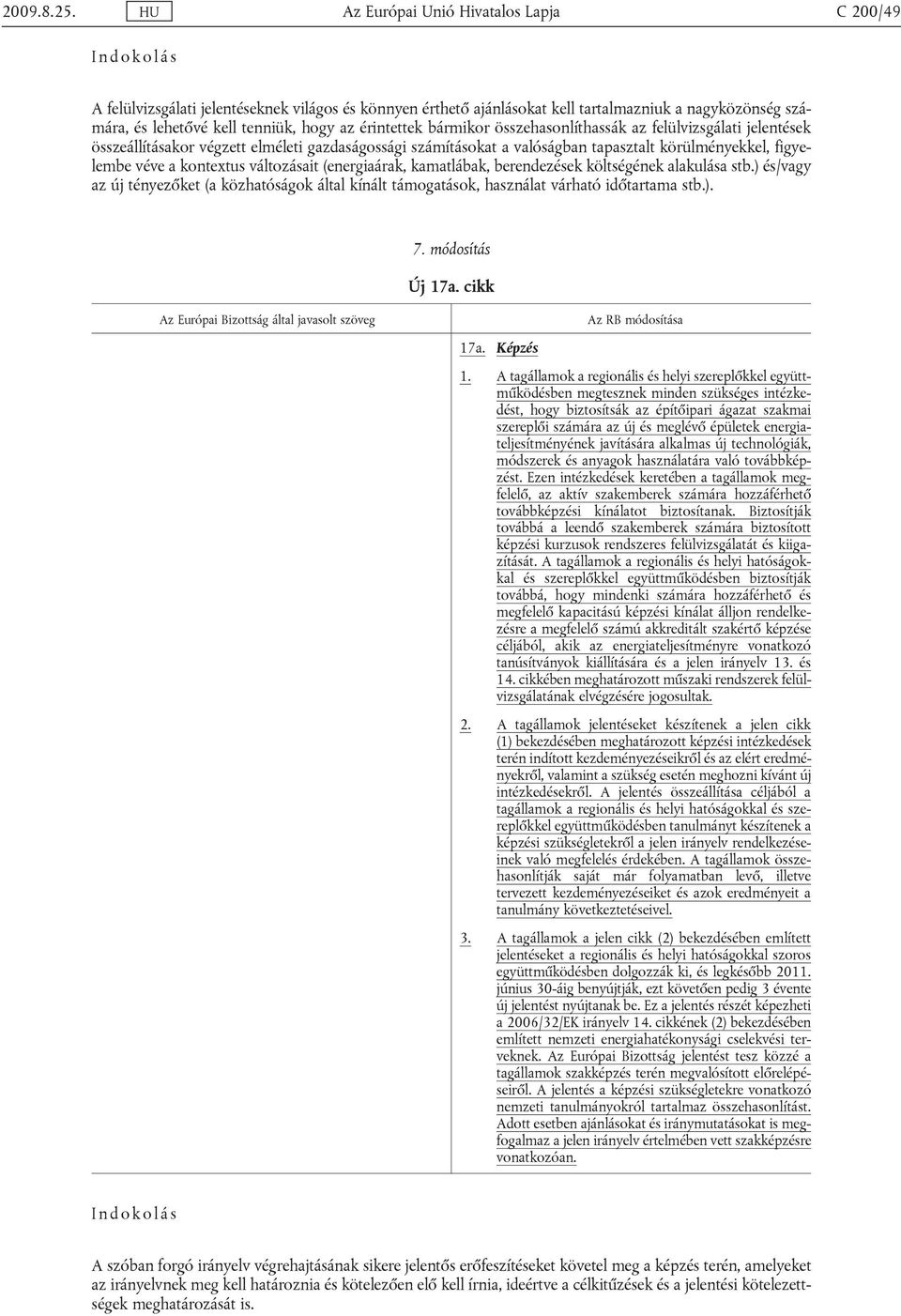 2009.8.25. HU Az Európai Unió Hivatalos Lapja C 200/49

Indokolás

A felülvizsgálati jelentéseknek világos és könnyen érthető ajánlásokat kell tartalmazniuk a nagyközönség számára, és lehetővé kell tenniük, hogy az érintettek bármikor összehasonlíthassák az felülvizsgálati jelentések összeállításakor végzett elméleti gazdaságossági számításokat a valóságban tapasztalt körülményekkel, figyelembe véve a kontextus változásait (energiaárak, kamatlábak, berendezések költségének alakulása stb.) és/vagy az új tényezőket (a közhatóságok által kínált támogatások, használat várható időtartama stb.).

7. módosítás

Új 17a. cikk

| Az Európai Bizottság által javasolt szöveg | Az RB módosítása |
|---|---|
| | 17a. Képzés |
| | 1. A tagállamok a regionális és helyi szereplőkkel együttműködésben megtesznek minden szükséges intézkedést, hogy biztosítsák az építőipari ágazat szakmai szereplői számára az új és meglévő épületek energiateljesítményének javítására alkalmas új technológiák, módszerek és anyagok használatára való továbbképzést. Ezen intézkedések keretében a tagállamok megfelelő, az aktív szakemberek számára hozzáférhető továbbképzési kínálatot biztosítanak. Biztosítják továbbá a leendő szakemberek számára biztosított képzési kurzusok rendszeres felülvizsgálatát és kiigazítását. A tagállamok a regionális és helyi hatóságokkal és szereplőkkel együttműködésben biztosítják továbbá, hogy mindenki számára hozzáférhető és megfelelő kapacitású képzési kínálat álljon rendelkezésre a megfelelő számú akkreditált szakértő képzése céljából, akik az energiateljesítményre vonatkozó tanúsítványok kiállítására és a jelen irányelv 13. és 14. cikkében meghatározott műszaki rendszerek felülvizsgálatának elvégzésére jogosultak. |
| | 2. A tagállamok jelentéseket készítenek a jelen cikk (1) bekezdésében meghatározott képzési intézkedések terén indított kezdeményezéseikről és az elért eredményekről, valamint a szükség esetén meghozni kívánt új intézkedésekről. A jelentés összeállítása céljából a tagállamok a regionális és helyi hatóságokkal és szereplőkkel együttműködésben tanulmányt készítenek a képzési szükségletekről a jelen irányelv rendelkezéseinek való megfelelés érdekében. A tagállamok összehasonlítják saját már folyamatban levő, illetve tervezett kezdeményezéseiket és azok eredményeit a tanulmány következtetéseivel. |
| | 3. A tagállamok a jelen cikk (2) bekezdésében említett jelentéseket a regionális és helyi hatóságokkal szoros együttműködésben dolgozzák ki, és legkésőbb 2011. június 30-áig benyújtják, ezt követően pedig 3 évente új jelentést nyújtanak be. Ez a jelentés részét képezheti a 2006/32/EK irányelv 14. cikkének (2) bekezdésében említett nemzeti energiahatékonysági cselekvési terveknek. Az Európai Bizottság jelentést tesz közzé a tagállamok szakképzés terén megvalósított előrelépéseiről. A jelentés a képzési szükségletekre vonatkozó nemzeti tanulmányokról tartalmaz összehasonlítást. Adott esetben ajánlásokat és iránymutatásokat is megfogalmaz a jelen irányelv értelmében vett szakképzésre vonatkozóan. |

Indokolás

A szóban forgó irányelv végrehajtásának sikere jelentős erőfeszítéseket követel meg a képzés terén, amelyeket az irányelvnek meg kell határoznia és kötelezően elő kell írnia, ideértve a célkitűzések és a jelentési kötelezettségek meghatározását is.